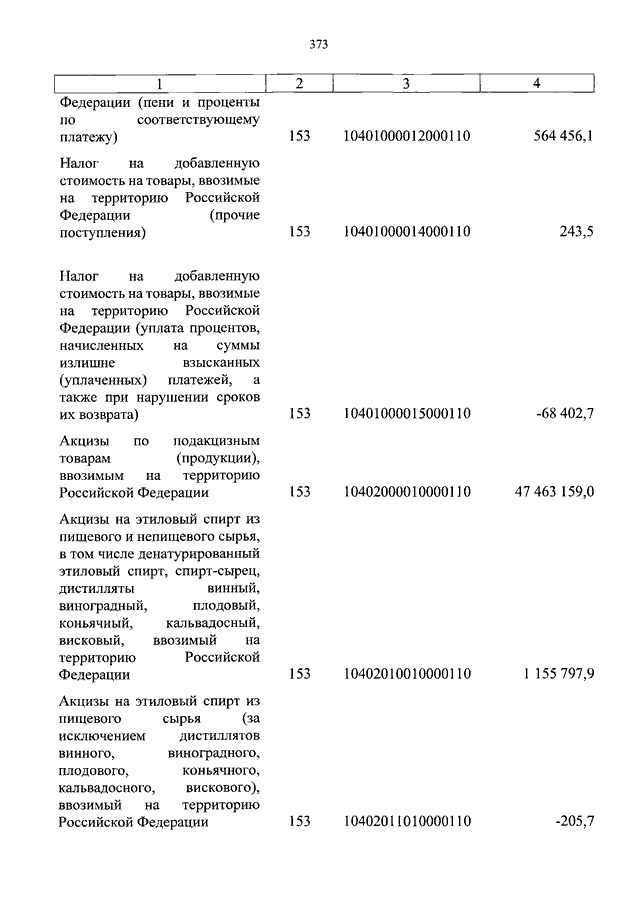 373

| 1 | 2 | 3 | 4 |
|---|---|---|---|
| Федерации (пени и проценты по соответствующему платежу) | 153 | 10401000012000110 | 564 456,1 |
| Налог на добавленную стоимость на товары, ввозимые на территорию Российской Федерации (прочие поступления) | 153 | 10401000014000110 | 243,5 |
| Налог на добавленную стоимость на товары, ввозимые на территорию Российской Федерации (уплата процентов, начисленных на суммы излишне взысканных (уплаченных) платежей, а также при нарушении сроков их возврата) | 153 | 10401000015000110 | -68 402,7 |
| Акцизы по подакцизным товарам (продукции), ввозимым на территорию Российской Федерации | 153 | 10402000010000110 | 47 463 159,0 |
| Акцизы на этиловый спирт из пищевого и непищевого сырья, в том числе денатурированный этиловый спирт, спирт-сырец, дистилляты винный, виноградный, плодовый, коньячный, кальвадосный, висковый, ввозимый на территорию Российской Федерации | 153 | 10402010010000110 | 1 155 797,9 |
| Акцизы на этиловый спирт из пищевого сырья (за исключением дистиллятов винного, виноградного, плодового, коньячного, кальвадосного, вискового), ввозимый на территорию Российской Федерации | 153 | 10402011010000110 | -205,7 |